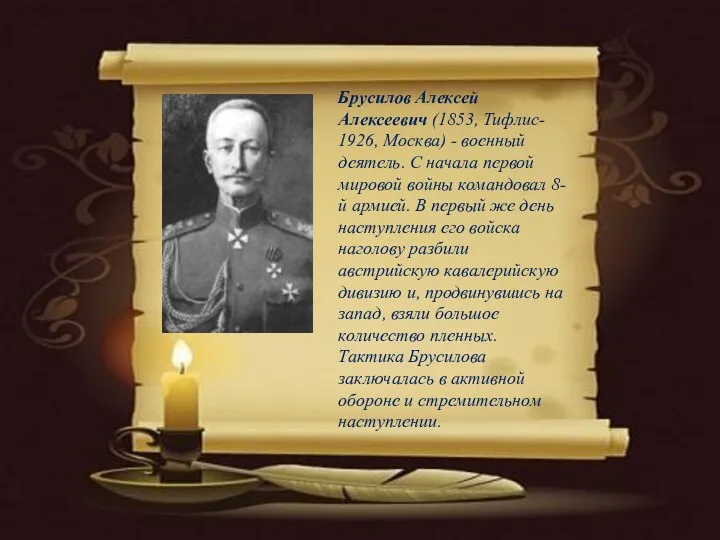 Брусилов Алексей Алексеевич (1853, Тифлис-1926, Москва) - военный деятель. С начала первой мировой войны командовал 8-й армией. В первый же день наступления его войска наголову разбили австрийскую кавалерийскую дивизию и, продвинувшись на запад, взяли большое количество пленных. Тактика Брусилова заключалась в активной обороне и стремительном наступлении.